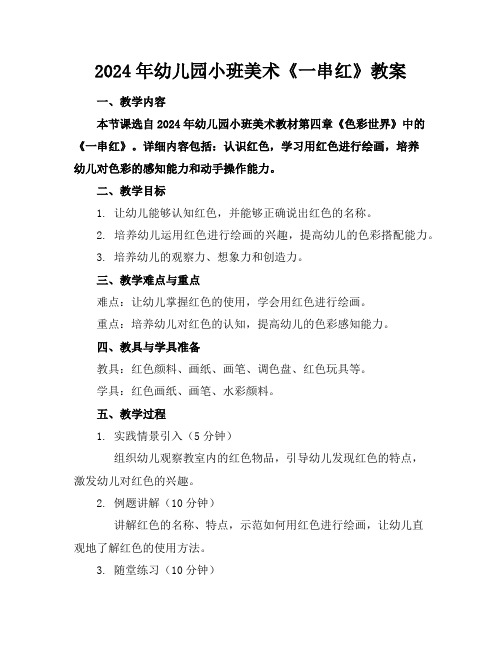 2024年幼儿园小班美术《一串红》教案

一、教学内容

本节课选自2024年幼儿园小班美术教材第四章《色彩世界》中的《一串红》。详细内容包括：认识红色，学习用红色进行绘画，培养幼儿对色彩的感知能力和动手操作能力。

二、教学目标

1. 让幼儿能够认知红色，并能够正确说出红色的名称。

2. 培养幼儿运用红色进行绘画的兴趣，提高幼儿的色彩搭配能力。

3. 培养幼儿的观察力、想象力和创造力。

三、教学难点与重点

难点：让幼儿掌握红色的使用，学会用红色进行绘画。

重点：培养幼儿对红色的认知，提高幼儿的色彩感知能力。

四、教具与学具准备

教具：红色颜料、画纸、画笔、调色盘、红色玩具等。

学具：红色画纸、画笔、水彩颜料。

五、教学过程

1. 实践情景引入（5分钟）

组织幼儿观察教室内的红色物品，引导幼儿发现红色的特点，激发幼儿对红色的兴趣。

2. 例题讲解（10分钟）

讲解红色的名称、特点，示范如何用红色进行绘画，让幼儿直观地了解红色的使用方法。

3. 随堂练习（10分钟）